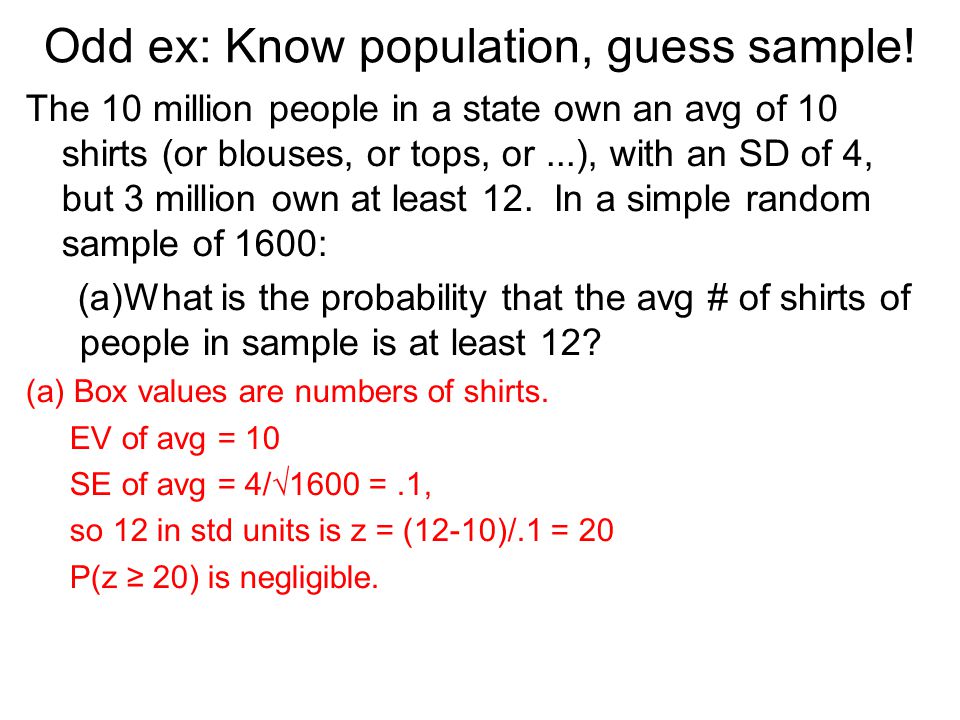 Odd ex: Know population, guess sample!

The 10 million people in a state own an avg of 10 shirts (or blouses, or tops, or ...), with an SD of 4, but 3 million own at least 12. In a simple random sample of 1600:

(a)What is the probability that the avg # of shirts of people in sample is at least 12?

(a) Box values are numbers of shirts.

EV of avg = 10

SE of avg = $4/\sqrt{1600}$ = .1,

so 12 in std units is z = (12-10)/.1 = 20

P(z ≥ 20) is negligible.